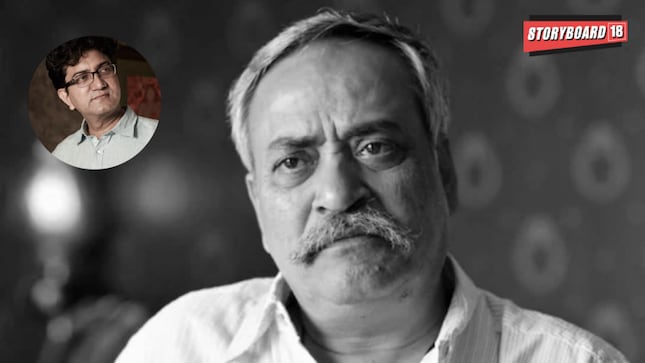 STORYBOARD 18